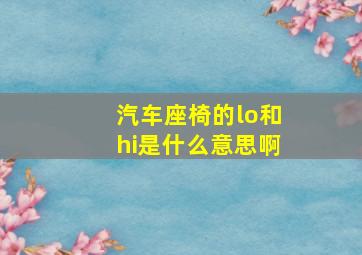 汽车座椅的lo和hi是什么意思啊